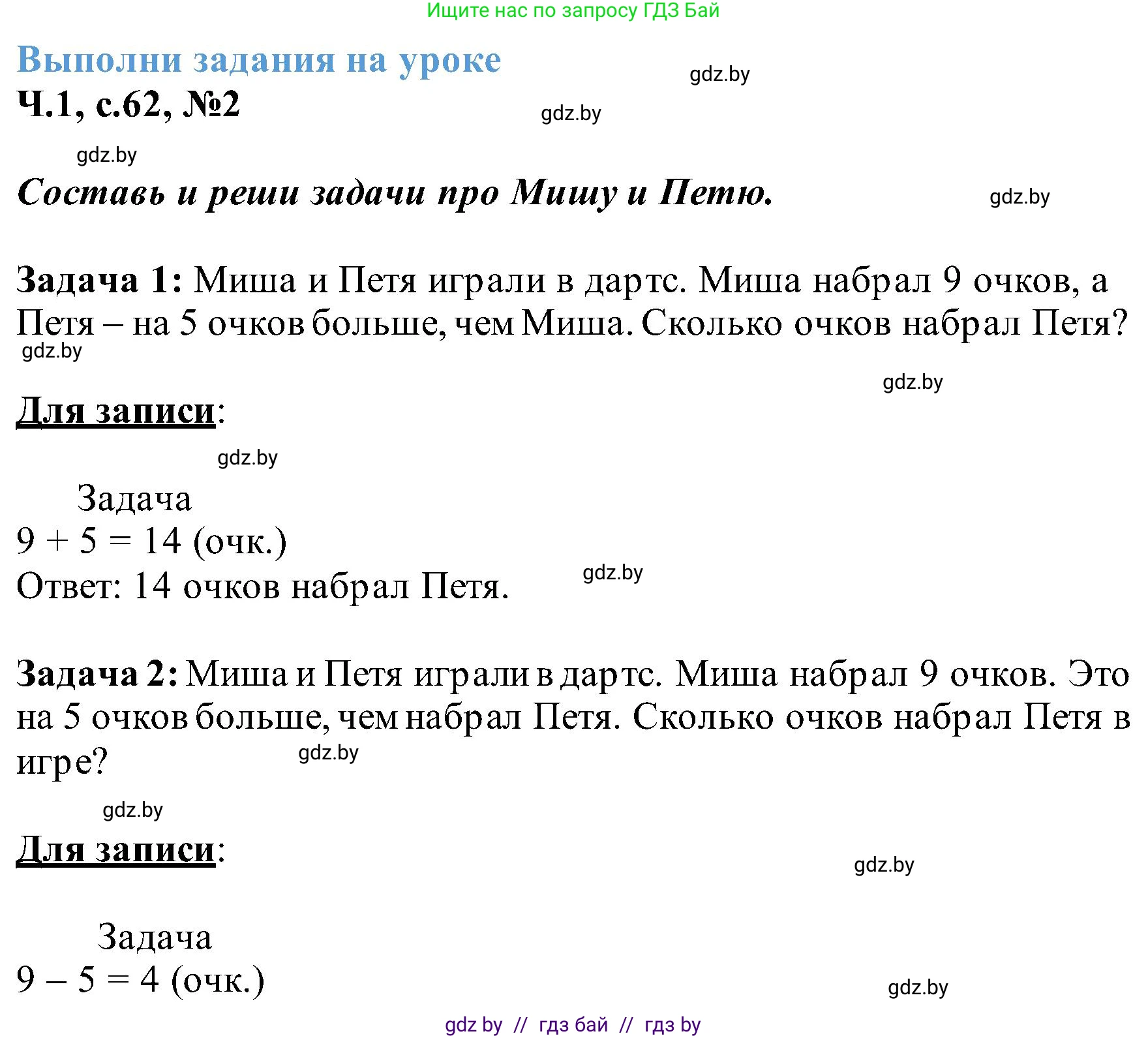 Ищите нас по запросу ГДЗ Бай

Выполни задания на уроке
gdz.by
Ч.1, с.62, №2
gdz.by

gdz.by
Составь и реши задачи про Мишу и Петю.
gdz.by

Задача 1: Миша и Петя играли в дартс. Миша набрал 9 очков, а Петя – на 5 очков больше, чем Миша. Сколько очков набрал Петя?
gdz.by

gdz.by
Для записи:

gdz.by

Задача
$9 + 5 = 14$ (очк.)
Ответ: 14 очков набрал Петя.
gdz.by

Задача 2: Миша и Петя играли в дартс. Миша набрал 9 очков. Это на 5 очков больше, чем набрал Петя. Сколько очков набрал Петя в игре?
gdz.by

gdz.by
Для записи:
gdz.by

Задача
$9 – 5 = 4$ (очк.)
gdz.by

gdz by // гдз бай // гдз by